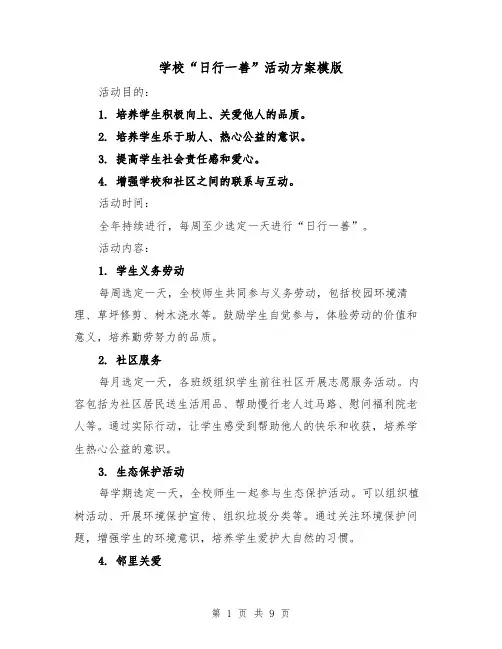 学校“日行一善”活动方案模版

活动目的：

1. 培养学生积极向上、关爱他人的品质。

2. 培养学生乐于助人、热心公益的意识。

3. 提高学生社会责任感和爱心。

4. 增强学校和社区之间的联系与互动。

活动时间：

全年持续进行，每周至少选定一天进行“日行一善”。

活动内容：

1. 学生义务劳动

每周选定一天，全校师生共同参与义务劳动，包括校园环境清理、草坪修剪、树木浇水等。鼓励学生自觉参与，体验劳动的价值和意义，培养勤劳努力的品质。

2. 社区服务

每月选定一天，各班级组织学生前往社区开展志愿服务活动。内容包括为社区居民送生活用品、帮助慢行老人过马路、慰问福利院老人等。通过实际行动，让学生感受到帮助他人的快乐和收获，培养学生热心公益的意识。

3. 生态保护活动

每学期选定一天，全校师生一起参与生态保护活动。可以组织植树活动、开展环境保护宣传、组织垃圾分类等。通过关注环境保护问题，增强学生的环境意识，培养学生爱护大自然的习惯。

4. 邻里关爱

第 1 页 共 9 页